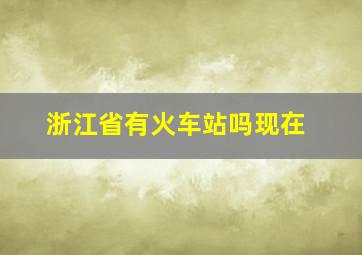 浙江省有火车站吗现在